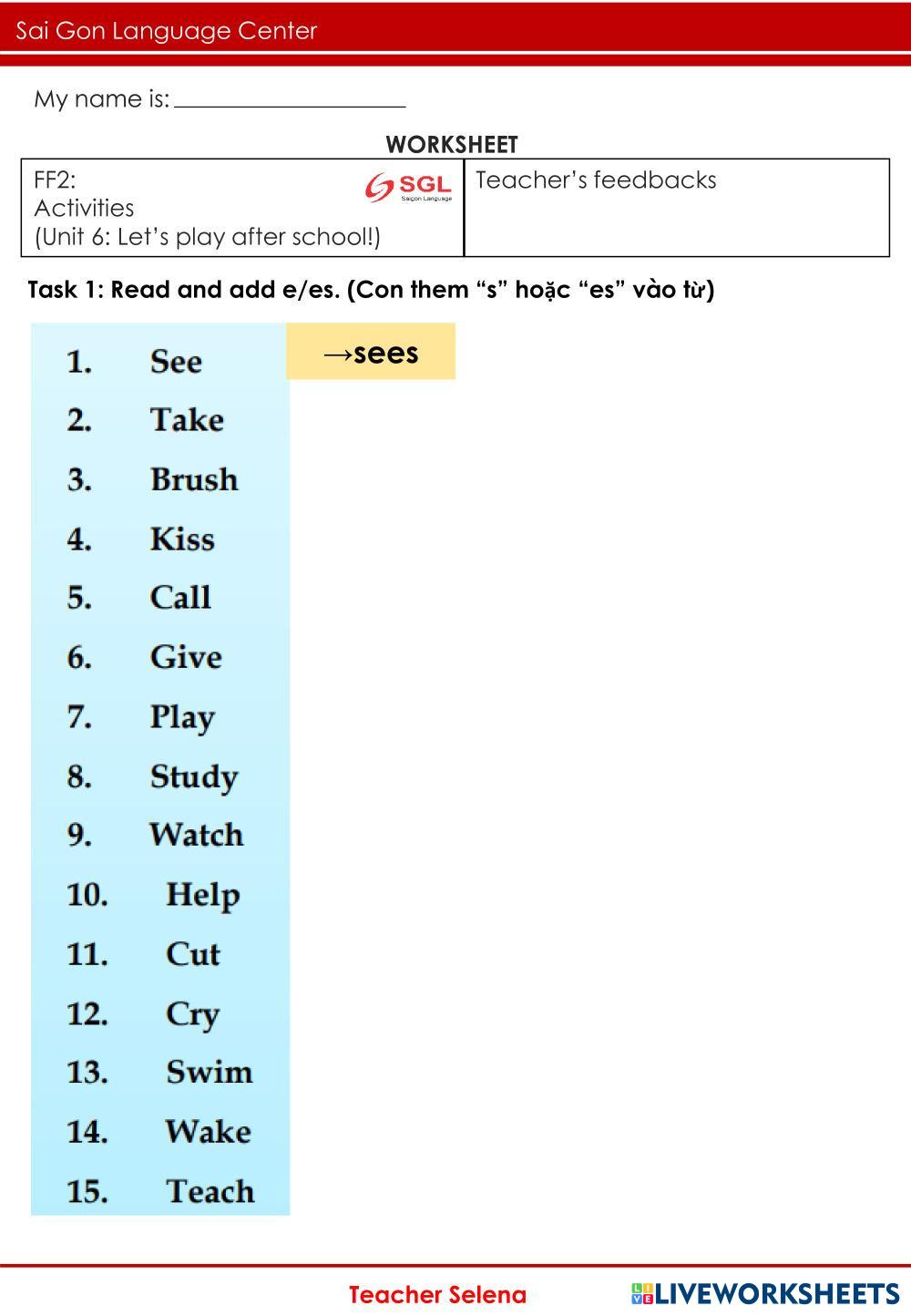 Sai Gon Language Center

My name is: ____________________

WORKSHEET

| FF2: Activities (Unit 6: Let's play after school!) SGL Saigon Language | Teacher's feedbacks |
|---|---|

Task 1: Read and add e/es. (Con them "s" hoặc "es" vào từ)

1. See →sees
2. Take
3. Brush
4. Kiss
5. Call
6. Give
7. Play
8. Study
9. Watch
10. Help
11. Cut
12. Cry
13. Swim
14. Wake
15. Teach

Teacher Selena

LIVEWORKSHEETS